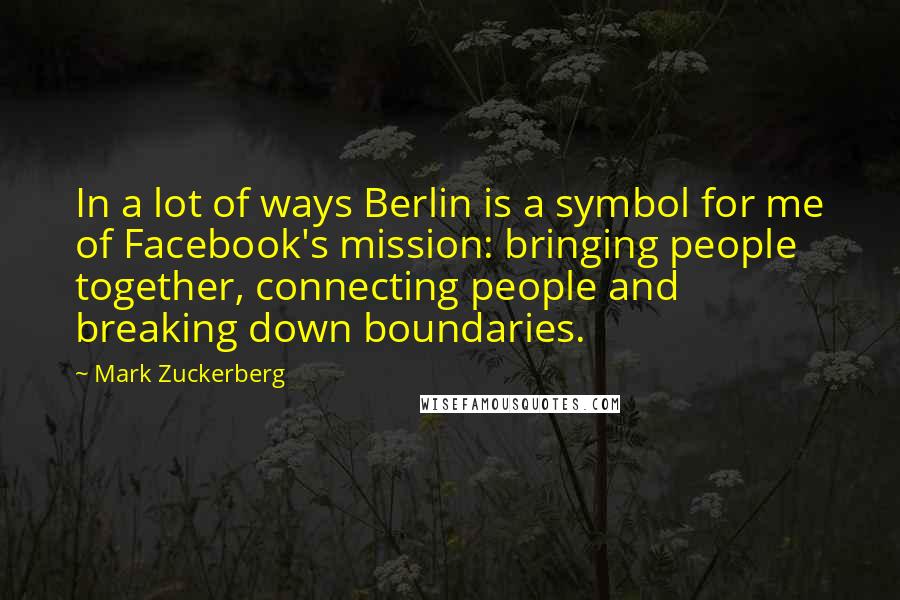 In a lot of ways Berlin is a symbol for me of Facebook's mission: bringing people together, connecting people and breaking down boundaries.

~ Mark Zuckerberg

WISEFAMOUSQUOTES.COM